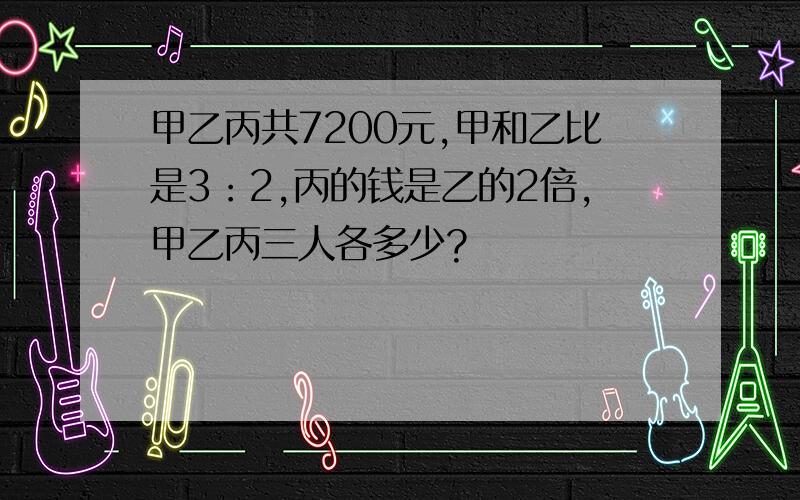 甲乙丙共7200元,甲和乙比是3：2,丙的钱是乙的2倍,甲乙丙三人各多少?